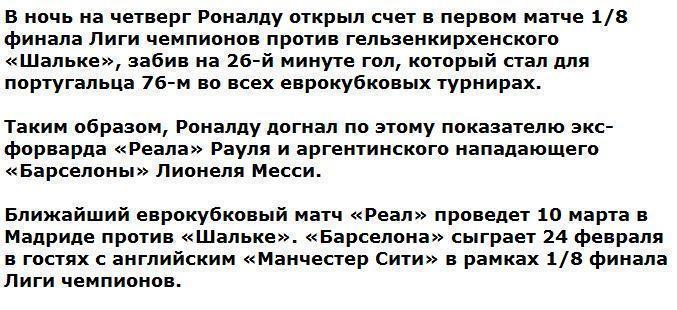 В ночь на четверг Роналду открыл счет в первом матче 1/8 финала Лиги чемпионов против гельзенкирхенского «Шальке», забив на 26-й минуте гол, который стал для португальца 76-м во всех еврокубковых турнирах.

Таким образом, Роналду догнал по этому показателю экс-форварда «Реала» Рауля и аргентинского нападающего «Барселоны» Лионеля Месси.

Ближайший еврокубковый матч «Реал» проведет 10 марта в Мадриде против «Шальке». «Барселона» сыграет 24 февраля в гостях с английским «Манчестер Сити» в рамках 1/8 финала Лиги чемпионов.